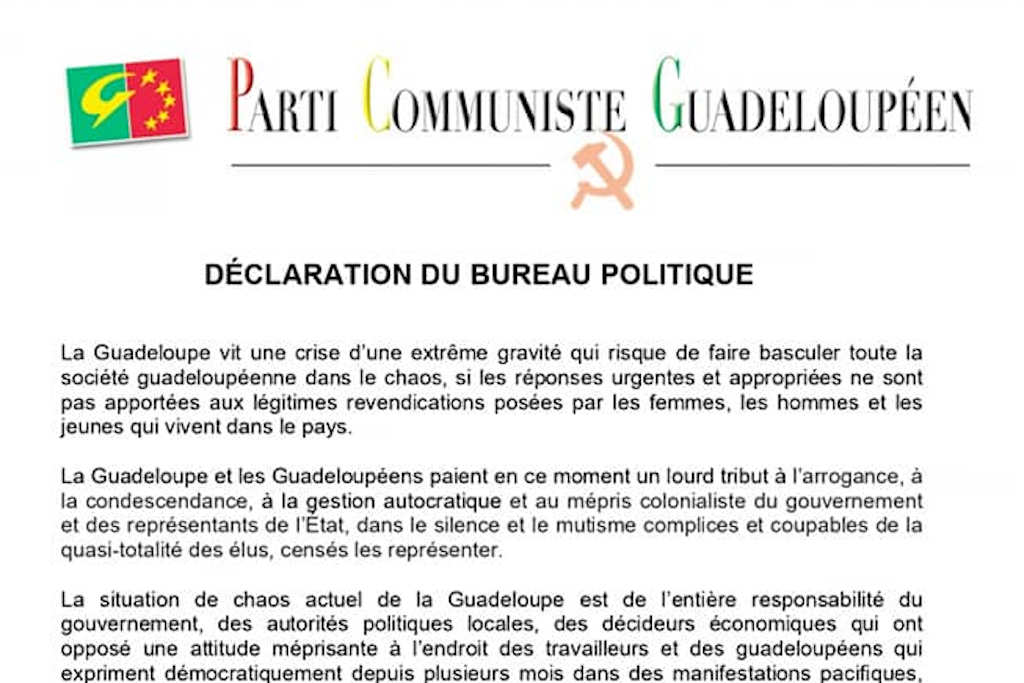 PARTI COMMUNISTE GUADELOUPÉEN

DÉCLARATION DU BUREAU POLITIQUE

La Guadeloupe vit une crise d'une extrême gravité qui risque de faire basculer toute la société guadeloupéenne dans le chaos, si les réponses urgentes et appropriées ne sont pas apportées aux légitimes revendications posées par les femmes, les hommes et les jeunes qui vivent dans le pays.

La Guadeloupe et les Guadeloupéens paient en ce moment un lourd tribut à l'arrogance, à la condescendance, à la gestion autocratique et au mépris colonialiste du gouvernement et des représentants de l'État, dans le silence et le mutisme complices et coupables de la quasi-totalité des élus, censés les représenter.

La situation de chaos actuel de la Guadeloupe est de l'entière responsabilité du gouvernement, des autorités politiques locales, des décideurs économiques qui ont opposé une attitude méprisante à l'endroit des travailleurs et des guadeloupéens qui expriment démocratiquement depuis plusieurs mois dans des manifestations pacifiques,